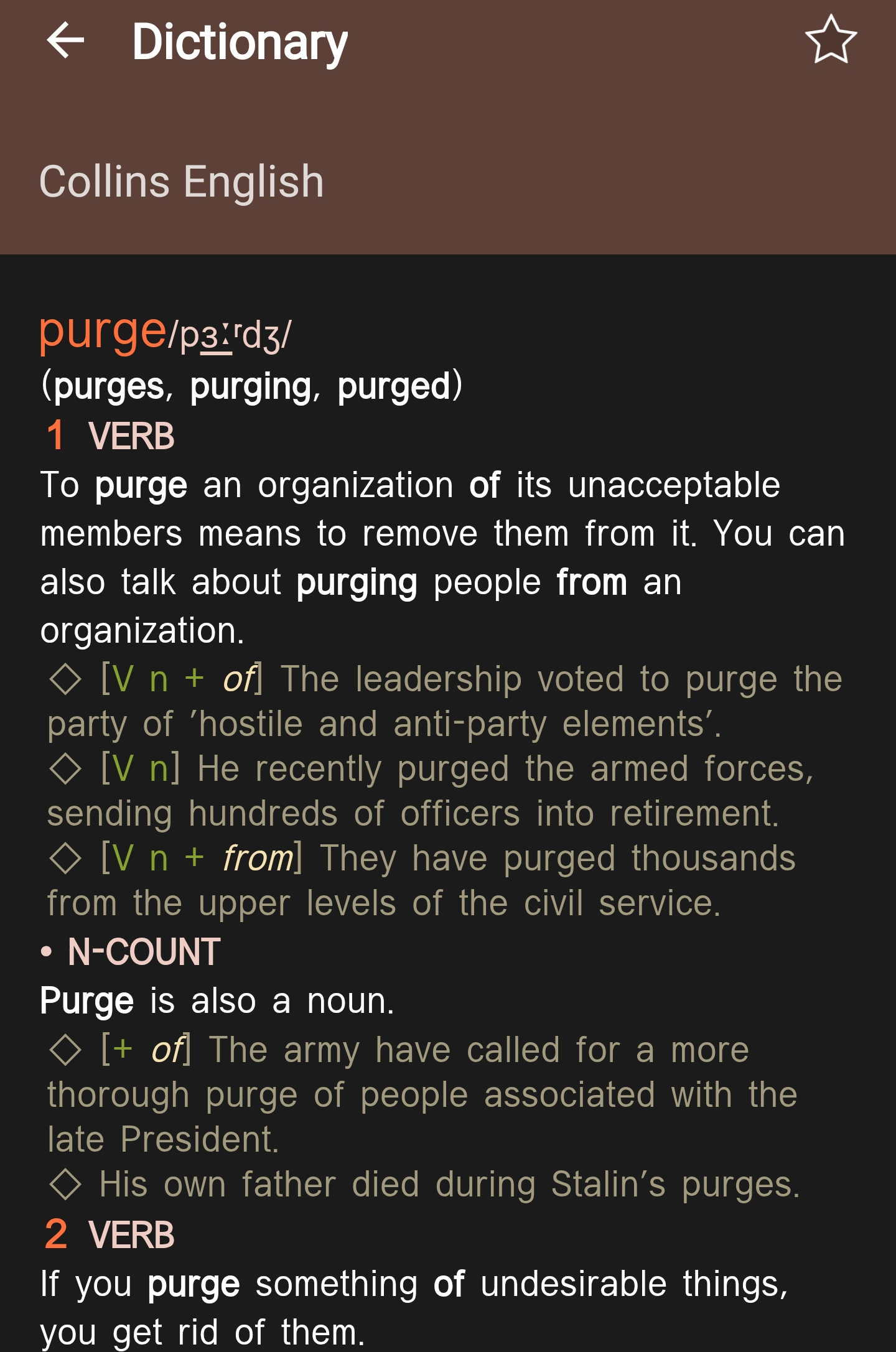 Dictionary

Collins English

purge/pɜːʳdʒ/
(purges, purging, purged)
1 VERB
To purge an organization of its unacceptable members means to remove them from it. You can also talk about purging people from an organization.
◇ [V n + of] The leadership voted to purge the party of 'hostile and anti-party elements'.
◇ [V n] He recently purged the armed forces, sending hundreds of officers into retirement.
◇ [V n + from] They have purged thousands from the upper levels of the civil service.
• N-COUNT
Purge is also a noun.
◇ [+ of] The army have called for a more thorough purge of people associated with the late President.
◇ His own father died during Stalin's purges.
2 VERB
If you purge something of undesirable things, you get rid of them.